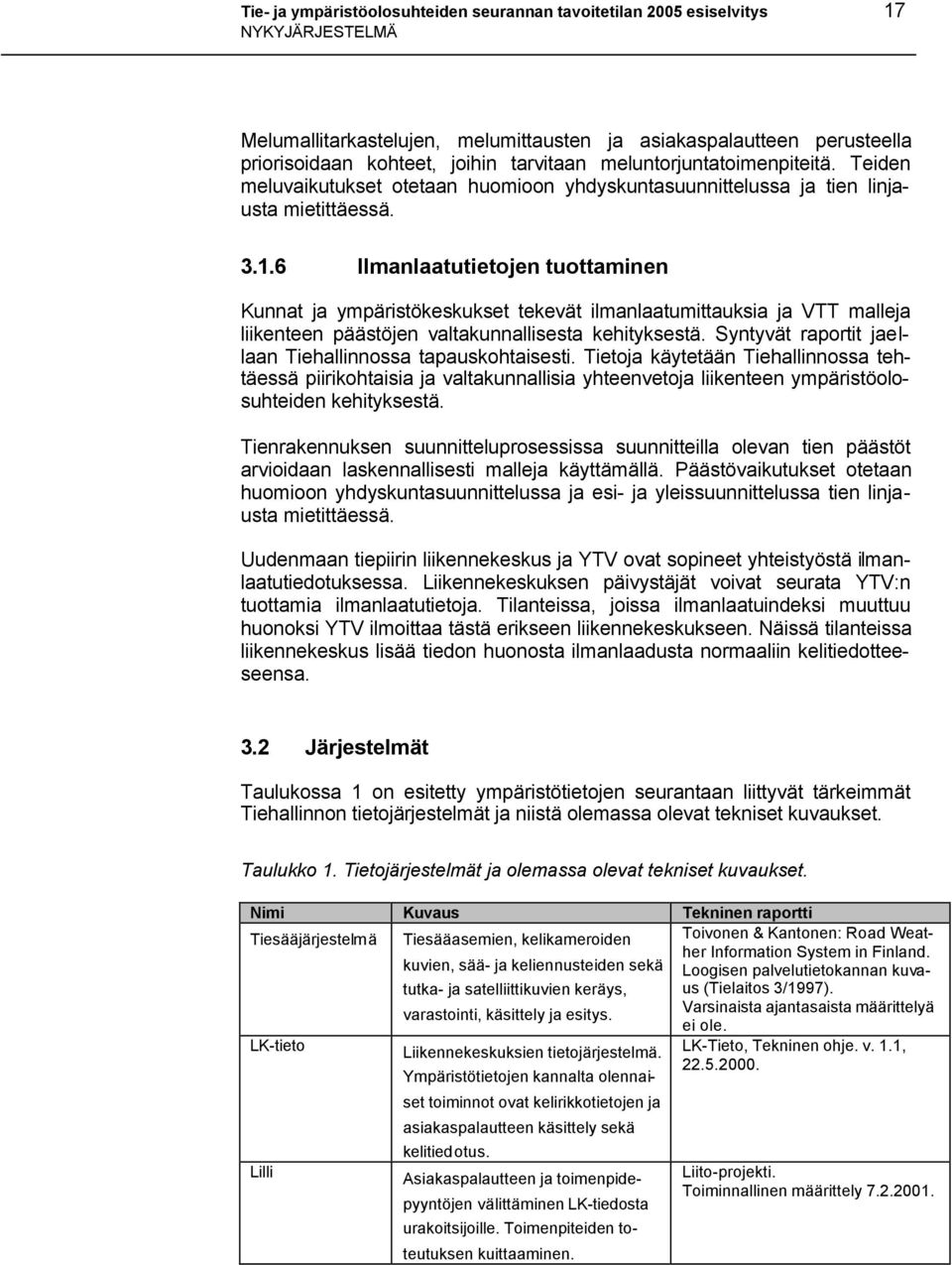 Tie- ja ympäristöolosuhteiden seurannan tavoitetilan 2005 esiselvitys 17
NYKYJÄRJESTELMÄ

Melumallitarkastelujen, melumittausten ja asiakaspalautteen perusteella priorisoidaan kohteet, joihin tarvitaan meluntorjuntatoimenpiteitä. Teiden meluvaikutukset otetaan huomioon yhdyskuntasuunnittelussa ja tien linjausta mietittäessä.

3.1.6 Ilmanlaatutietojen tuottaminen

Kunnat ja ympäristökeskukset tekevät ilmanlaatumittauksia ja VTT malleja liikenteen päästöjen valtakunnallisesta kehityksestä. Syntyvät raportit jaellaan Tiehallinnossa tapauskohtaisesti. Tietoja käytetään Tiehallinnossa tehtäessä piirikohtaisia ja valtakunnallisia yhteenvetoja liikenteen ympäristöolosuhteiden kehityksestä.

Tienrakennuksen suunnitteluprosessissa suunnitteilla olevan tien päästöt arvioidaan laskennallisesti malleja käyttämällä. Päästövaikutukset otetaan huomioon yhdyskuntasuunnittelussa ja esi- ja yleissuunnittelussa tien linjausta mietittäessä.

Uudenmaan tiepiirin liikennekeskus ja YTV ovat sopineet yhteistyöstä ilmanlaatutiedotuksessa. Liikennekeskuksen päivystäjät voivat seurata YTV:n tuottamia ilmanlaatutietoja. Tilanteissa, joissa ilmanlaatuindeksi muuttuu huonoksi YTV ilmoittaa tästä erikseen liikennekeskukseen. Näissä tilanteissa liikennekeskus lisää tiedon huonosta ilmanlaadusta normaaliin kelitiedotteeseensa.

3.2 Järjestelmät

Taulukossa 1 on esitetty ympäristötietojen seurantaan liittyvät tärkeimmät Tiehallinnon tietojärjestelmät ja niistä olemassa olevat tekniset kuvaukset.

Taulukko 1. Tietojärjestelmät ja olemassa olevat tekniset kuvaukset.

| Nimi | Kuvaus | Tekninen raportti |
|---|---|---|
| Tiesääjärjestelmä | Tiesääasemien, kelikameroiden kuvien, sää- ja keliennusteiden sekä tutka- ja satelliittikuvien keräys, varastointi, käsittely ja esitys. | Toivonen & Kantonen: Road Weather Information System in Finland. Loogisen palvelutietokannan kuvaus (Tielaitos 3/1997). Varsinaista ajantasaista määrittelyä ei ole. |
| LK-tieto | Liikennekeskuksien tietojärjestelmä. Ympäristötietojen kannalta olennaiset toiminnot ovat kelirikkotietojen ja asiakaspalautteen käsittely sekä kelitiedotus. | LK-Tieto, Tekninen ohje. v. 1.1, 22.5.2000. |
| Lilli | Asiakaspalautteen ja toimenpidepyyntöjen välittäminen LK-tiedosta urakoitsijoille. Toimenpiteiden toteutuksen kuittaaminen. | Liito-projekti. Toiminnallinen määrittely 7.2.2001. |